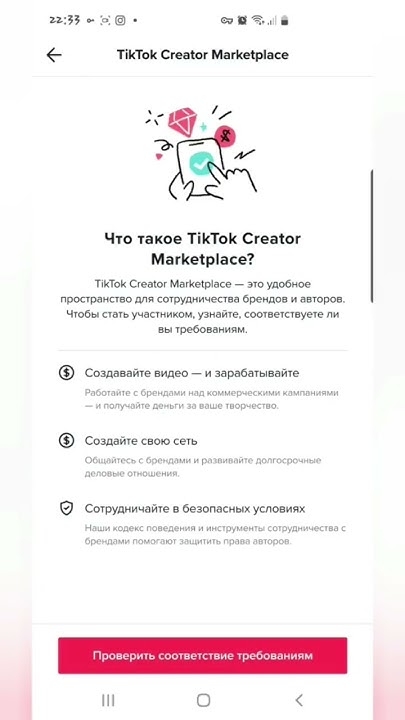 22:33

TikTok Creator Marketplace

Что такое TikTok Creator Marketplace?

TikTok Creator Marketplace — это удобное пространство для сотрудничества брендов и авторов. Чтобы стать участником, узнайте, соответствуете ли вы требованиям.

Создавайте видео — и зарабатывайте

Работайте с брендами над коммерческими кампаниями — и получайте деньги за ваше творчество.

Создайте свою сеть

Общайтесь с брендами и развивайте долгосрочные деловые отношения.

Сотрудничайте в безопасных условиях

Наши кодекс поведения и инструменты сотрудничества с брендами помогают защитить права авторов.

Проверить соответствие требованиям